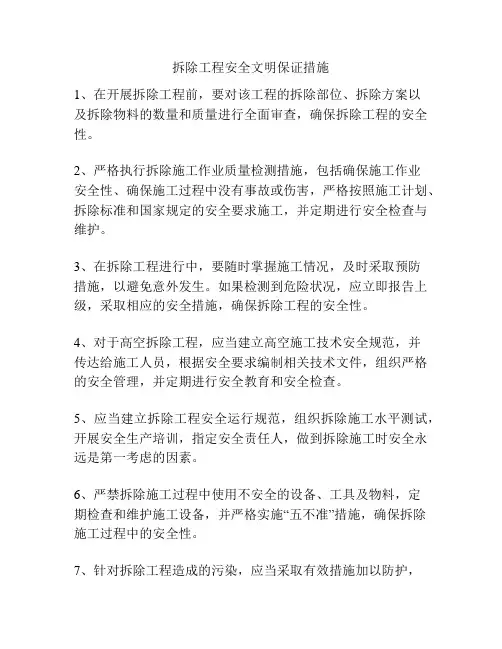 拆除工程安全文明保证措施

1、在开展拆除工程前，要对该工程的拆除部位、拆除方案以及拆除物料的数量和质量进行全面审查，确保拆除工程的安全性。

2、严格执行拆除施工作业质量检测措施，包括确保施工作业安全性、确保施工过程中没有事故或伤害，严格按照施工计划、拆除标准和国家规定的安全要求施工，并定期进行安全检查与维护。

3、在拆除工程进行中，要随时掌握施工情况，及时采取预防措施，以避免意外发生。如果检测到危险状况，应立即报告上级，采取相应的安全措施，确保拆除工程的安全性。

4、对于高空拆除工程，应当建立高空施工技术安全规范，并传达给施工人员，根据安全要求编制相关技术文件，组织严格的安全管理，并定期进行安全教育和安全检查。

5、应当建立拆除工程安全运行规范，组织拆除施工水平测试，开展安全生产培训，指定安全责任人，做到拆除施工时安全永远是第一考虑的因素。

6、严禁拆除施工过程中使用不安全的设备、工具及物料，定期检查和维护施工设备，并严格实施“五不准”措施，确保拆除施工过程中的安全性。

7、针对拆除工程造成的污染，应当采取有效措施加以防护，